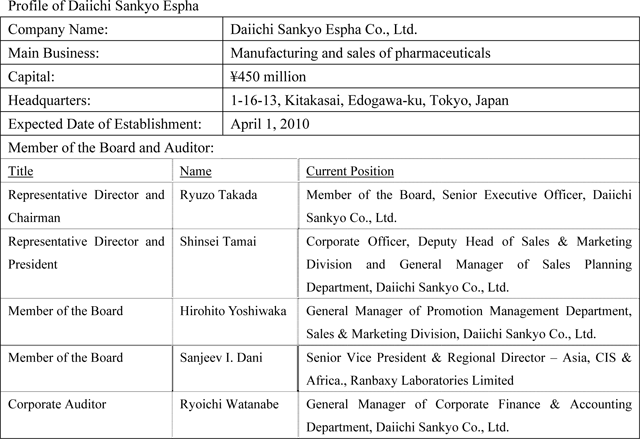 Profile of Daiichi Sankyo Espha

| Company Name: | Daiichi Sankyo Espha Co., Ltd. |
|---|---|
| Main Business: | Manufacturing and sales of pharmaceuticals |
| Capital: | ¥450 million |
| Headquarters: | 1-16-13, Kitakasai, Edogawa-ku, Tokyo, Japan |
| Expected Date of Establishment: | April 1, 2010 |

Member of the Board and Auditor:

| Title | Name | Current Position |
|---|---|---|
| Representative Director and Chairman | Ryuzo Takada | Member of the Board, Senior Executive Officer, Daiichi Sankyo Co., Ltd. |
| Representative Director and President | Shinsei Tamai | Corporate Officer, Deputy Head of Sales & Marketing Division and General Manager of Sales Planning Department, Daiichi Sankyo Co., Ltd. |
| Member of the Board | Hirohito Yoshiwaka | General Manager of Promotion Management Department, Sales & Marketing Division, Daiichi Sankyo Co., Ltd. |
| Member of the Board | Sanjeev I. Dani | Senior Vice President & Regional Director – Asia, CIS & Africa., Ranbaxy Laboratories Limited |
| Corporate Auditor | Ryoichi Watanabe | General Manager of Corporate Finance & Accounting Department, Daiichi Sankyo Co., Ltd. |